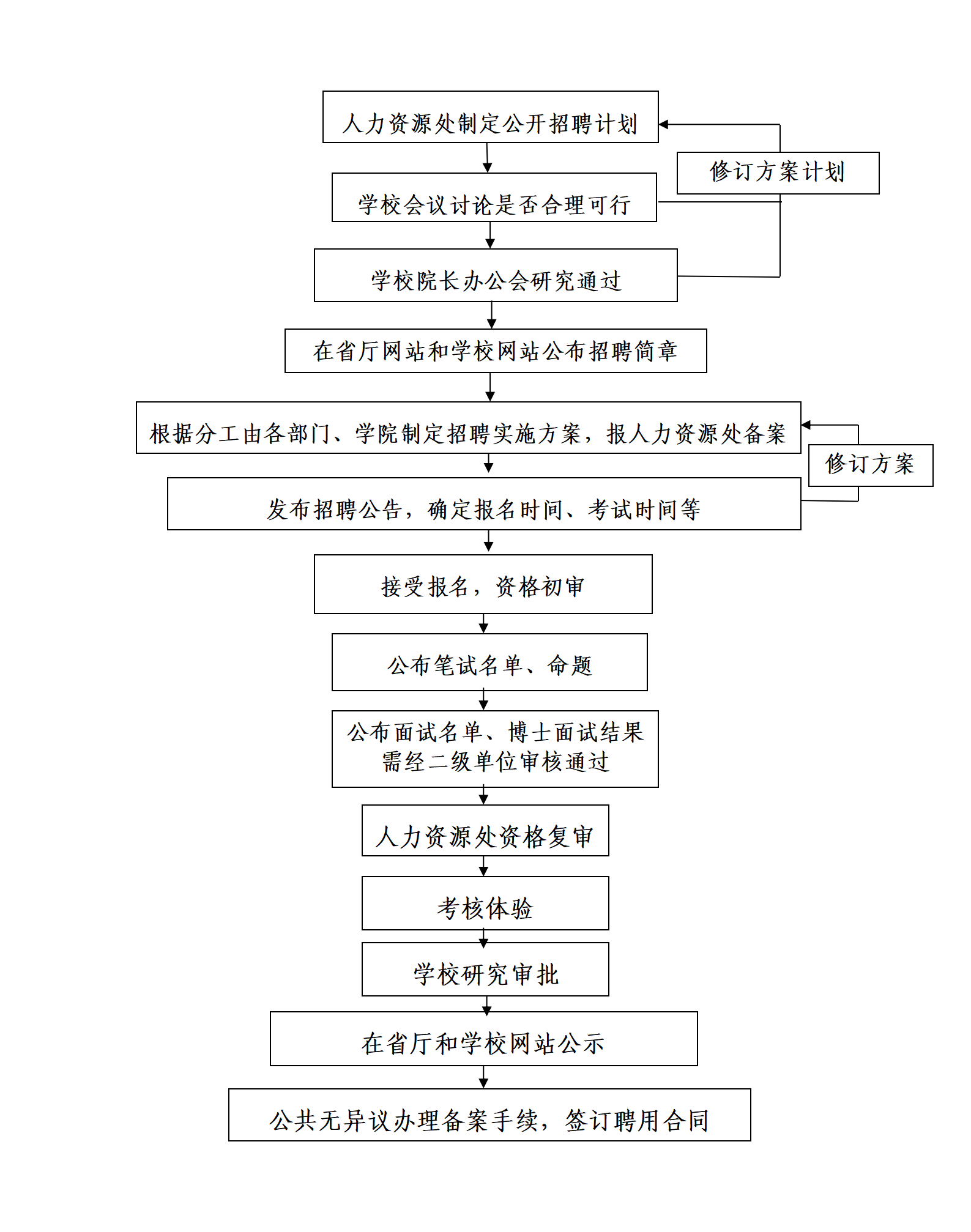 人力资源处制定公开招聘计划

修订方案计划

学校会议讨论是否合理可行

学校院长办公会研究通过

在省厅网站和学校网站公布招聘简章

根据分工由各部门、学院制定招聘实施方案，报人力资源处备案

修订方案

发布招聘公告，确定报名时间、考试时间等

接受报名，资格初审

公布笔试名单、命题

公布面试名单、博士面试结果需经二级单位审核通过

人力资源处资格复审

考核体验

学校研究审批

在省厅和学校网站公示

公共无异议办理备案手续，签订聘用合同